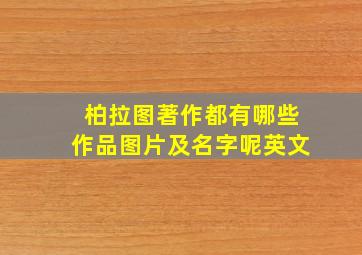 柏拉图著作都有哪些
作品图片及名字呢英文